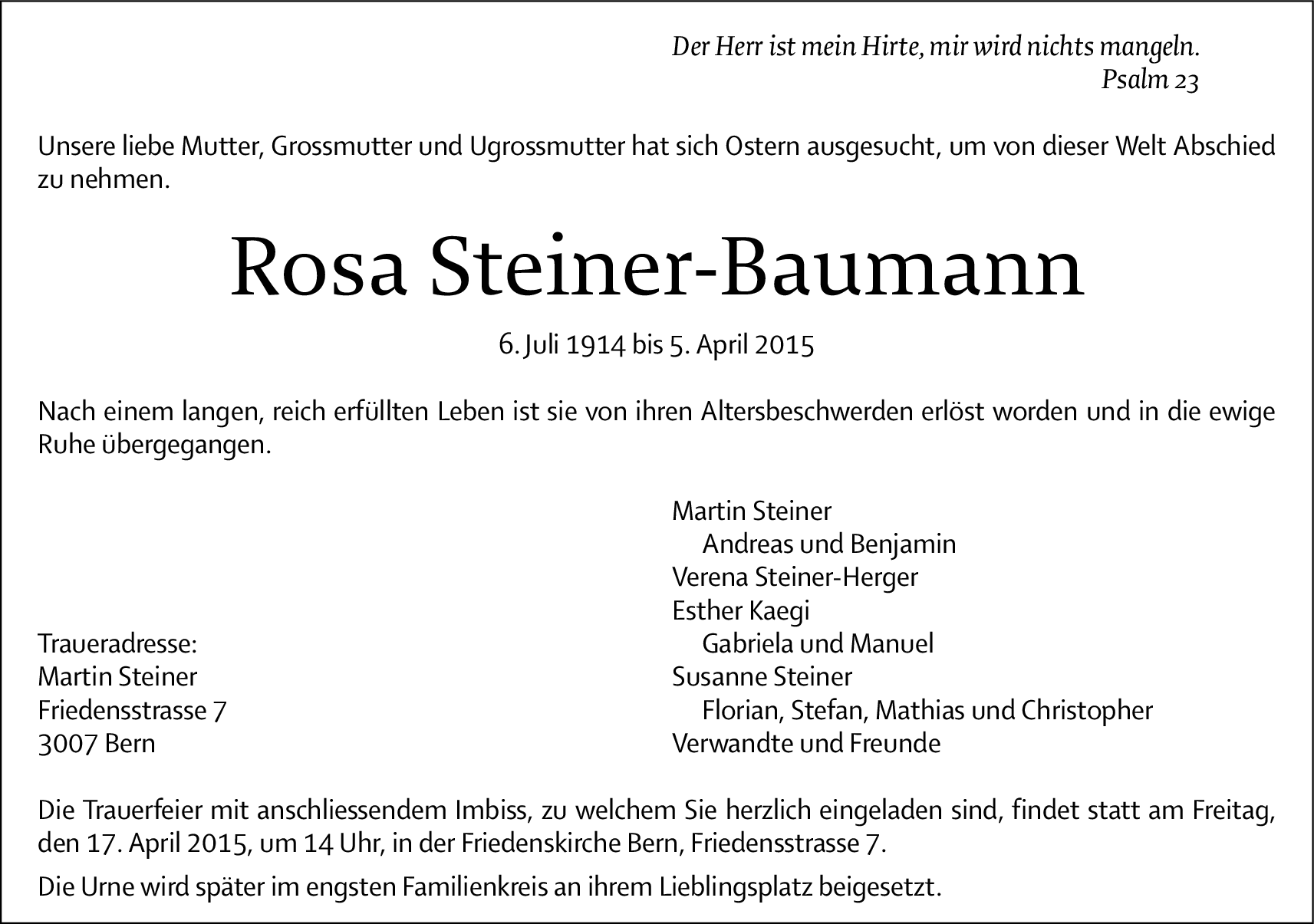 Der Herr ist mein Hirte, mir wird nichts mangeln.
Psalm 23

Unsere liebe Mutter, Grossmutter und Ugrossmutter hat sich Ostern ausgesucht, um von dieser Welt Abschied zu nehmen.

Rosa Steiner-Baumann

6. Juli 1914 bis 5. April 2015

Nach einem langen, reich erfüllten Leben ist sie von ihren Altersbeschwerden erlöst worden und in die ewige Ruhe übergegangen.

Traueradresse:
Martin Steiner
Friedensstrasse 7
3007 Bern

Martin Steiner
Andreas und Benjamin
Verena Steiner-Herger
Esther Kaegi
Gabriela und Manuel
Susanne Steiner
Florian, Stefan, Mathias und Christopher
Verwandte und Freunde

Die Trauerfeier mit anschliessendem Imbiss, zu welchem Sie herzlich eingeladen sind, findet statt am Freitag, den 17. April 2015, um 14 Uhr, in der Friedenskirche Bern, Friedensstrasse 7.

Die Urne wird später im engsten Familienkreis an ihrem Lieblingsplatz beigesetzt.